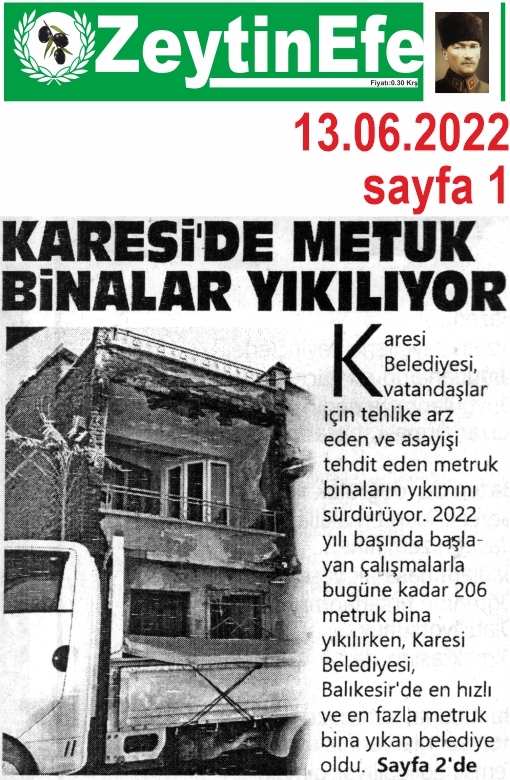 ZeytinEfe
Fiyatı:0.30 Krş

13.06.2022
sayfa 1

KARESİ'DE METUK BİNALAR YIKILIYOR

Karesi Belediyesi, vatandaşlar için tehlike arz eden ve asayişi tehdit eden metruk binaların yıkımını sürdürüyor. 2022 yılı başında başlayan çalışmalarla bugüne kadar 206 metruk bina yıkılırken, Karesi Belediyesi, Balıkesir'de en hızlı ve en fazla metruk bina yıkan belediye oldu. Sayfa 2'de